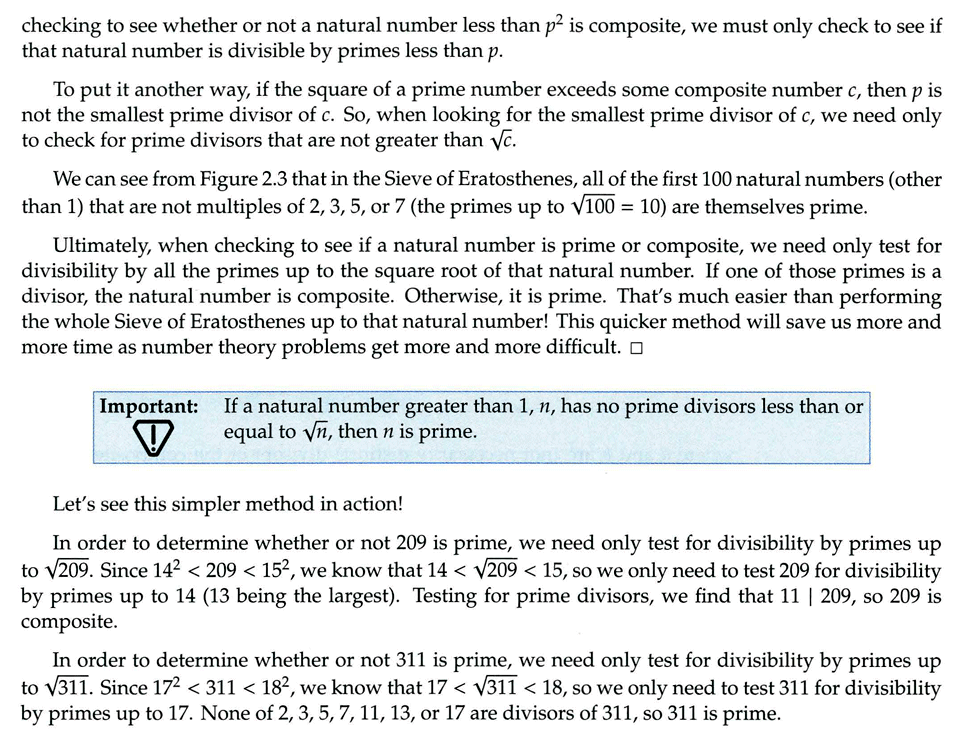 checking to see whether or not a natural number less than $p^2$ is composite, we must only check to see if that natural number is divisible by primes less than $p$.

To put it another way, if the square of a prime number exceeds some composite number $c$, then $p$ is not the smallest prime divisor of $c$. So, when looking for the smallest prime divisor of $c$, we need only to check for prime divisors that are not greater than $\sqrt{c}$.

We can see from Figure 2.3 that in the Sieve of Eratosthenes, all of the first 100 natural numbers (other than 1) that are not multiples of 2, 3, 5, or 7 (the primes up to $\sqrt{100} = 10$) are themselves prime.

Ultimately, when checking to see if a natural number is prime or composite, we need only test for divisibility by all the primes up to the square root of that natural number. If one of those primes is a divisor, the natural number is composite. Otherwise, it is prime. That's much easier than performing the whole Sieve of Eratosthenes up to that natural number! This quicker method will save us more and more time as number theory problems get more and more difficult. □

Important: If a natural number greater than 1, $n$, has no prime divisors less than or equal to $\sqrt{n}$, then $n$ is prime.

Let's see this simpler method in action!

In order to determine whether or not 209 is prime, we need only test for divisibility by primes up to $\sqrt{209}$. Since $14^2 < 209 < 15^2$, we know that $14 < \sqrt{209} < 15$, so we only need to test 209 for divisibility by primes up to 14 (13 being the largest). Testing for prime divisors, we find that $11 \mid 209$, so 209 is composite.

In order to determine whether or not 311 is prime, we need only test for divisibility by primes up to $\sqrt{311}$. Since $17^2 < 311 < 18^2$, we know that $17 < \sqrt{311} < 18$, so we only need to test 311 for divisibility by primes up to 17. None of 2, 3, 5, 7, 11, 13, or 17 are divisors of 311, so 311 is prime.